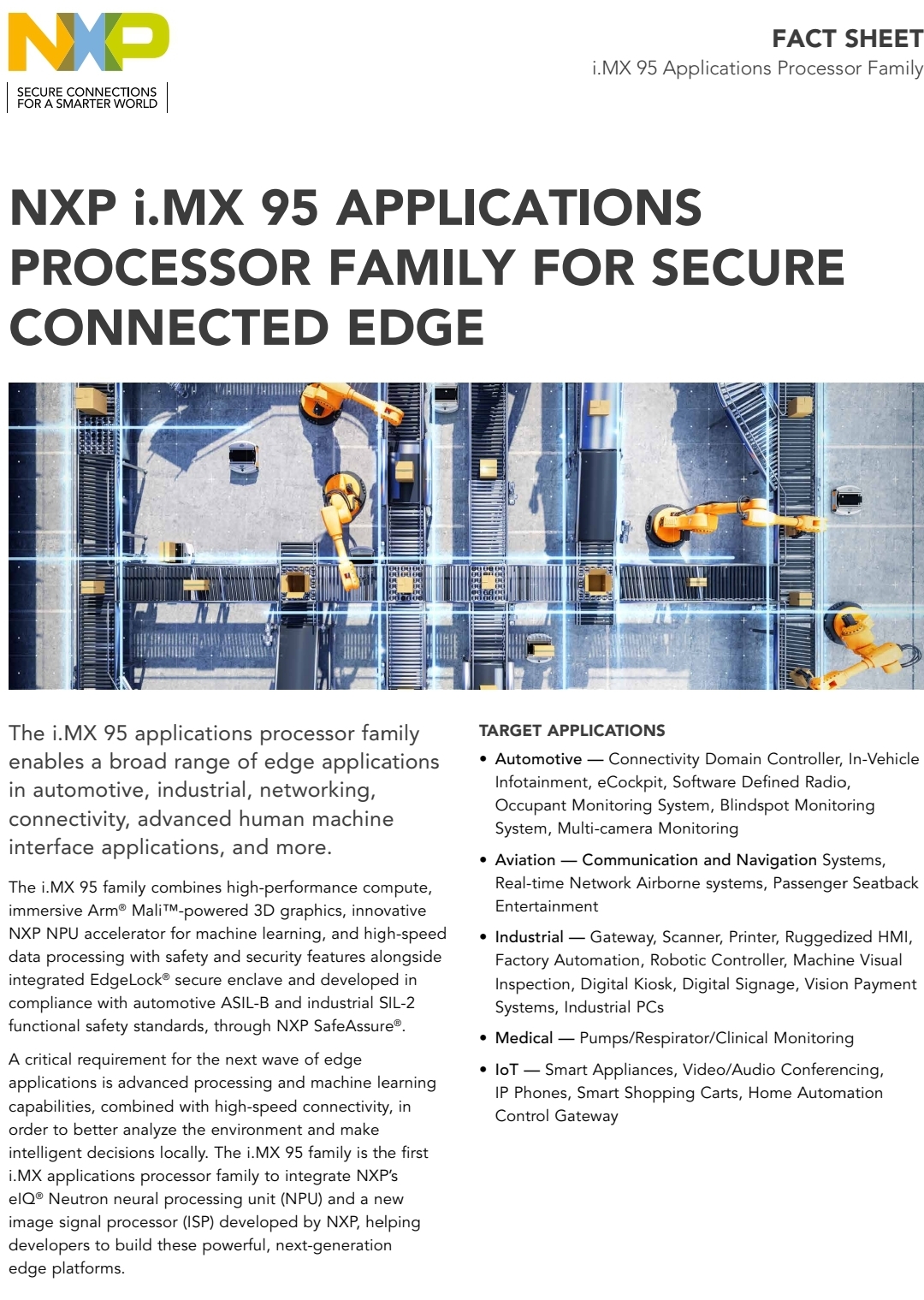 NXP

SECURE CONNECTIONS FOR A SMARTER WORLD

FACT SHEET
i.MX 95 Applications Processor Family

NXP i.MX 95 APPLICATIONS PROCESSOR FAMILY FOR SECURE CONNECTED EDGE

The i.MX 95 applications processor family enables a broad range of edge applications in automotive, industrial, networking, connectivity, advanced human machine interface applications, and more.

The i.MX 95 family combines high-performance compute, immersive Arm® Mali™-powered 3D graphics, innovative NXP NPU accelerator for machine learning, and high-speed data processing with safety and security features alongside integrated EdgeLock® secure enclave and developed in compliance with automotive ASIL-B and industrial SIL-2 functional safety standards, through NXP SafeAssure®.

A critical requirement for the next wave of edge applications is advanced processing and machine learning capabilities, combined with high-speed connectivity, in order to better analyze the environment and make intelligent decisions locally. The i.MX 95 family is the first i.MX applications processor family to integrate NXP's eIQ® Neutron neural processing unit (NPU) and a new image signal processor (ISP) developed by NXP, helping developers to build these powerful, next-generation edge platforms.

TARGET APPLICATIONS

• Automotive — Connectivity Domain Controller, In-Vehicle Infotainment, eCockpit, Software Defined Radio, Occupant Monitoring System, Blindspot Monitoring System, Multi-camera Monitoring

• Aviation — Communication and Navigation Systems, Real-time Network Airborne systems, Passenger Seatback Entertainment

• Industrial — Gateway, Scanner, Printer, Ruggedized HMI, Factory Automation, Robotic Controller, Machine Visual Inspection, Digital Kiosk, Digital Signage, Vision Payment Systems, Industrial PCs

• Medical — Pumps/Respirator/Clinical Monitoring

• IoT — Smart Appliances, Video/Audio Conferencing, IP Phones, Smart Shopping Carts, Home Automation Control Gateway